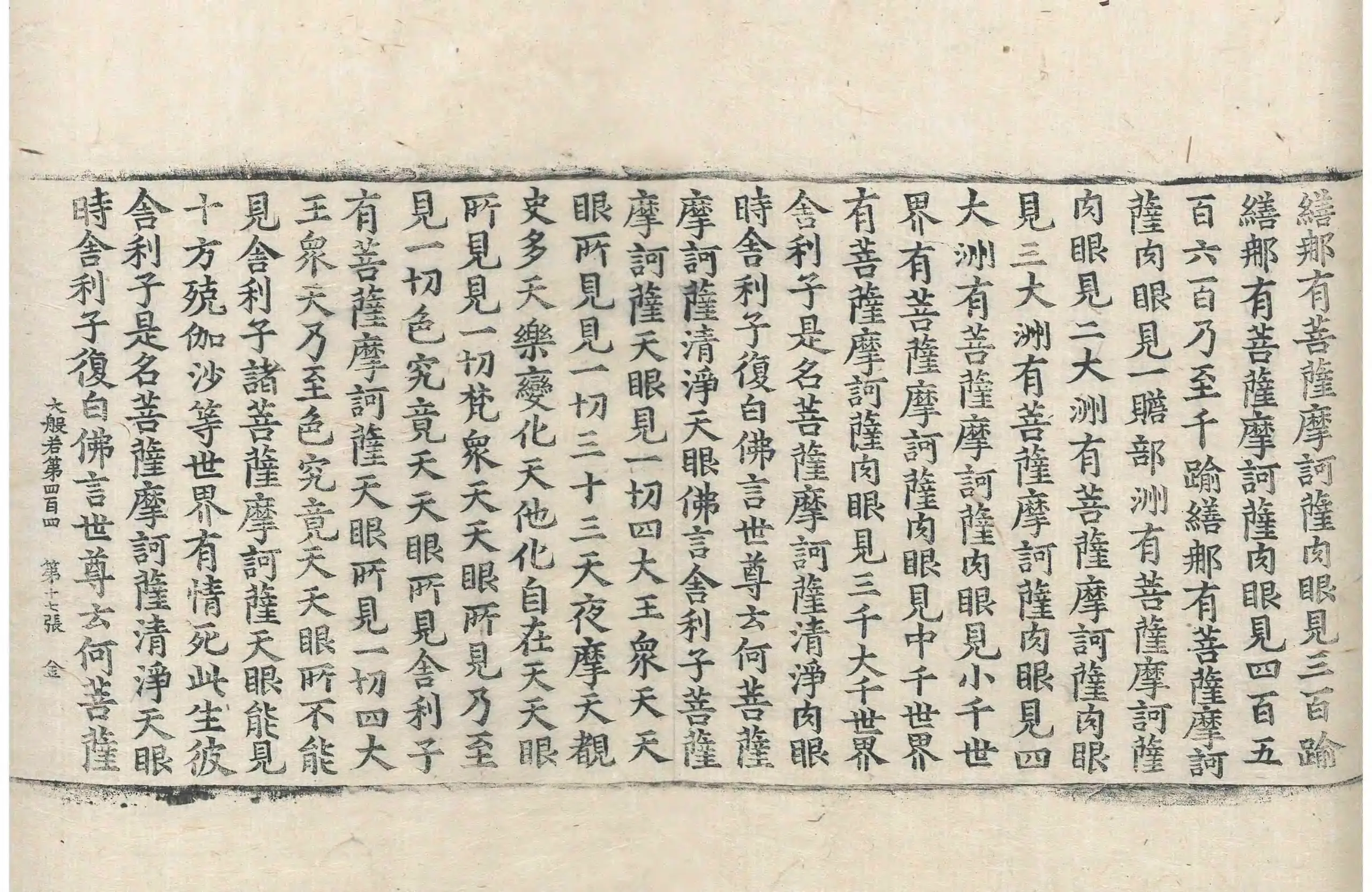 繕那有菩薩摩訶薩肉眼見三百踰
繕那有菩薩摩訶薩肉眼見四百五
百六百乃至千踰繕那有菩薩摩訶
薩肉眼見一贍部洲有菩薩摩訶薩
肉眼見二大洲有菩薩摩訶薩肉眼
見三大洲有菩薩摩訶薩肉眼見四
大洲有菩薩摩訶薩肉眼見小千世
界有菩薩摩訶薩肉眼見中千世界
有菩薩摩訶薩肉眼見三千大千世界
舍利子是名菩薩摩訶薩清淨肉眼
時舍利子復白佛言世尊云何菩薩
摩訶薩清淨天眼佛言舍利子菩薩
摩訶薩天眼見一切四大王衆天天
眼所見見一切三十三天夜摩天覩
史多天樂變化天他化自在天天眼
所見見一切梵衆天天眼所見乃至
見一切色究竟天天眼所見舍利子
有菩薩摩訶薩天眼所見一切四大
王衆天乃至色究竟天天眼所不能
見舍利子諸菩薩摩訶薩天眼能見
十方殑伽沙等世界有情死此生彼
舍利子是名菩薩摩訶薩清淨天眼
時舍利子復白佛言世尊云何菩薩

大般若第四百四　第十七張　金